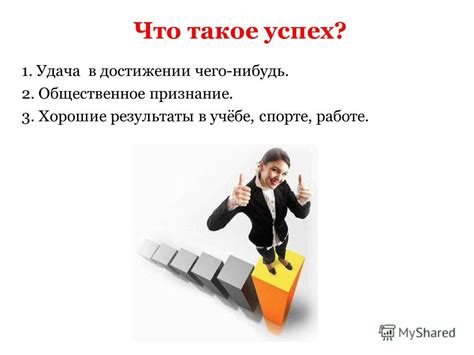 Что такое успех?

1. Удача в достижении чего-нибудь.
2. Общественное признание.
3. Хорошие результаты в учёбе, спорте, работе.

MyShared